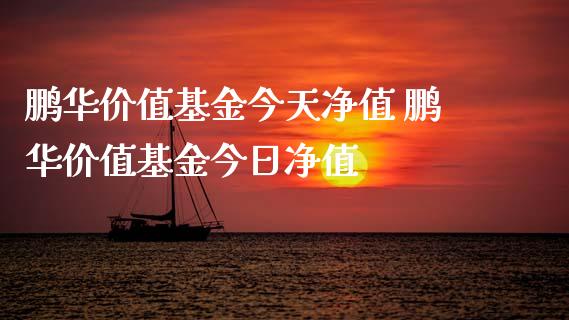 鹏华价值基金今天净值 鹏华价值基金今日净值